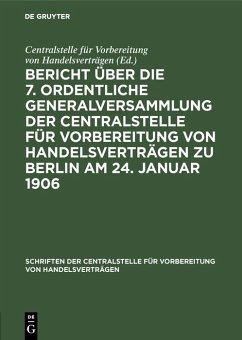 DE GRUYTER

Centralstelle für Vorbereitung von Handelsverträgen (Ed.)

BERICHT ÜBER DIE 7. ORDENTLICHE GENERALVERSAMMLUNG DER CENTRALSTELLE FÜR VORBEREITUNG VON HANDELSVERTRÄGEN ZU BERLIN AM 24. JANUAR 1906

SCHRIFTEN DER CENTRALSTELLE FÜR VORBEREITUNG VON HANDELSVERTRÄGEN

DE G